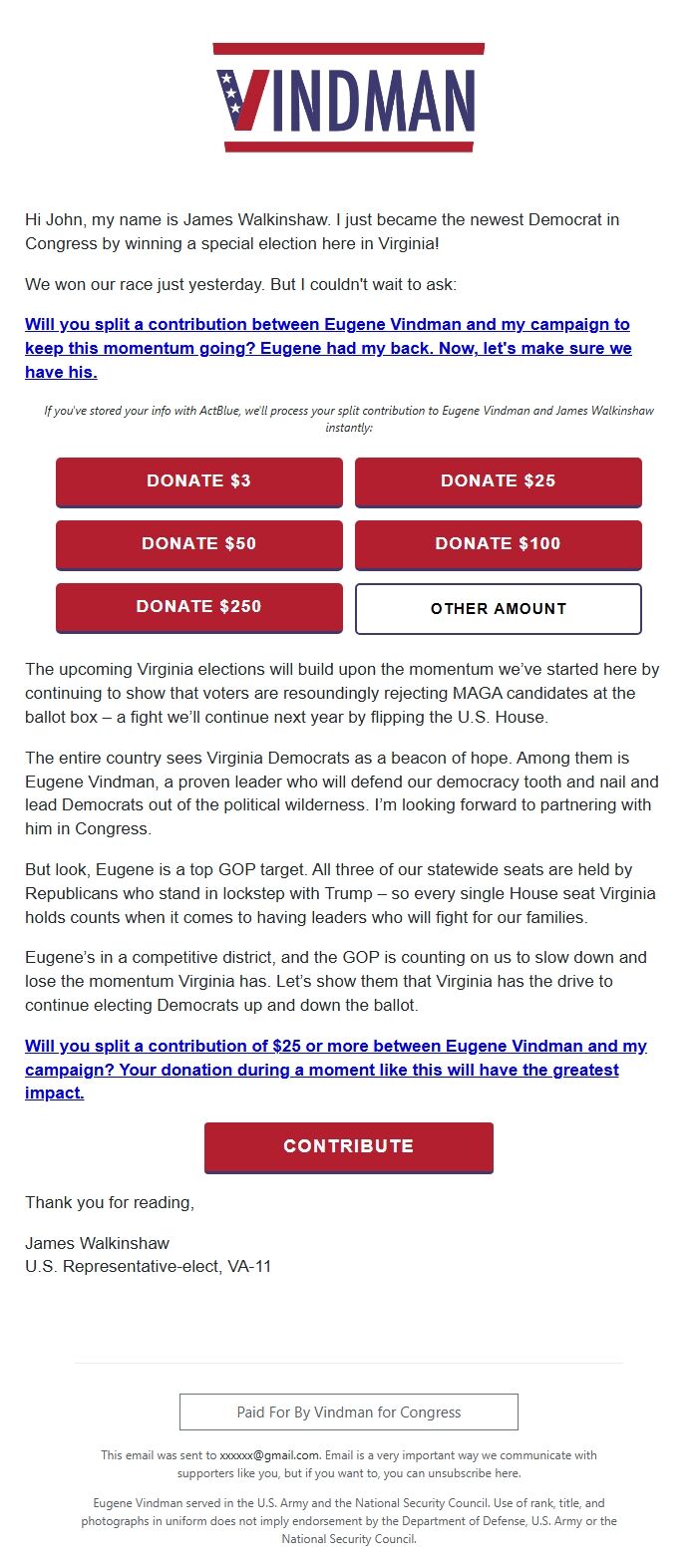 VINDMAN

Hi John, my name is James Walkinshaw. I just became the newest Democrat in Congress by winning a special election here in Virginia!

We won our race just yesterday. But I couldn't wait to ask:

Will you split a contribution between Eugene Vindman and my campaign to keep this momentum going? Eugene had my back. Now, let's make sure we have his.

If you've stored your info with ActBlue, we'll process your split contribution to Eugene Vindman and James Walkinshaw instantly:

DONATE $3
DONATE $25
DONATE $50
DONATE $100
DONATE $250
OTHER AMOUNT

The upcoming Virginia elections will build upon the momentum we've started here by continuing to show that voters are resoundingly rejecting MAGA candidates at the ballot box – a fight we'll continue next year by flipping the U.S. House.

The entire country sees Virginia Democrats as a beacon of hope. Among them is Eugene Vindman, a proven leader who will defend our democracy tooth and nail and lead Democrats out of the political wilderness. I'm looking forward to partnering with him in Congress.

But look, Eugene is a top GOP target. All three of our statewide seats are held by Republicans who stand in lockstep with Trump – so every single House seat Virginia holds counts when it comes to having leaders who will fight for our families.

Eugene's in a competitive district, and the GOP is counting on us to slow down and lose the momentum Virginia has. Let's show them that Virginia has the drive to continue electing Democrats up and down the ballot.

Will you split a contribution of $25 or more between Eugene Vindman and my campaign? Your donation during a moment like this will have the greatest impact.

CONTRIBUTE

Thank you for reading,

James Walkinshaw
U.S. Representative-elect, VA-11

Paid For By Vindman for Congress

This email was sent to xxxxxx@gmail.com. Email is a very important way we communicate with supporters like you, but if you want to, you can unsubscribe here.

Eugene Vindman served in the U.S. Army and the National Security Council. Use of rank, title, and photographs in uniform does not imply endorsement by the Department of Defense, U.S. Army or the National Security Council.